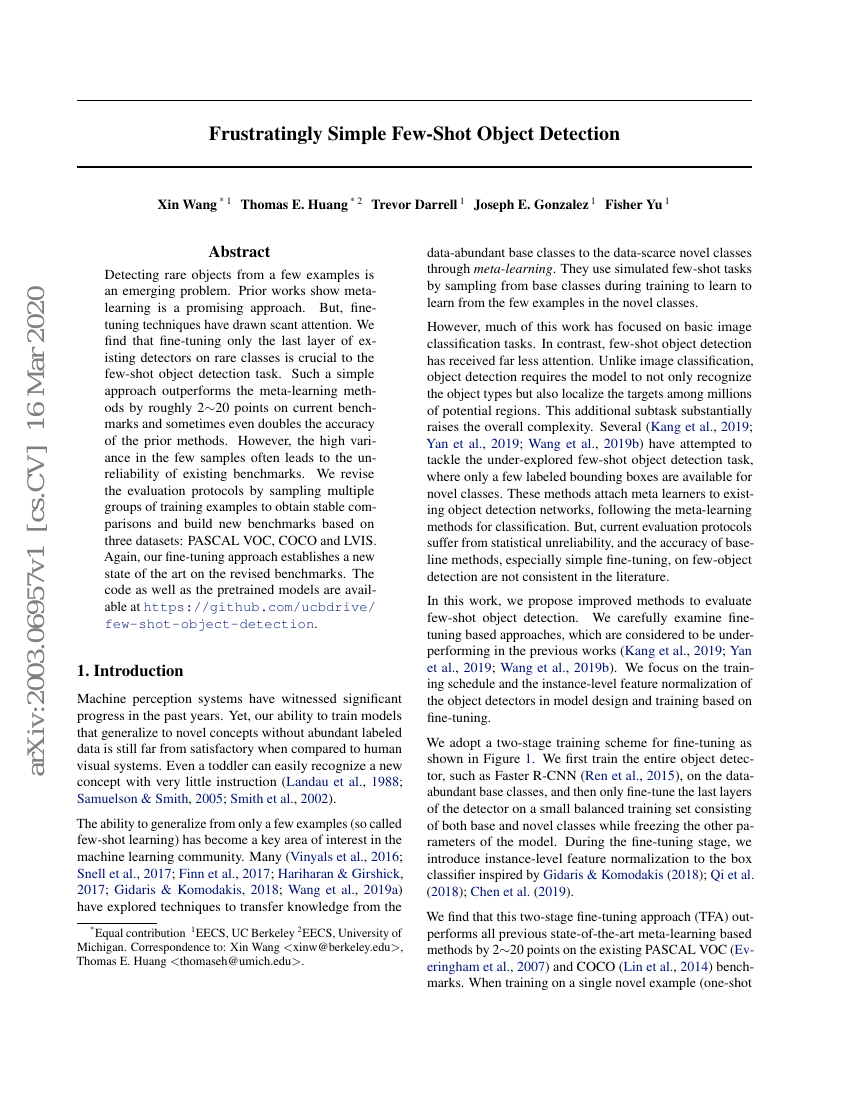 arXiv:2003.06957v1 [cs.CV] 16 Mar 2020

Frustratingly Simple Few-Shot Object Detection

Xin Wang $^{*1}$ Thomas E. Huang $^{*2}$ Trevor Darrell $^{1}$ Joseph E. Gonzalez $^{1}$ Fisher Yu $^{1}$

Abstract

Detecting rare objects from a few examples is an emerging problem. Prior works show meta-learning is a promising approach. But, fine-tuning techniques have drawn scant attention. We find that fine-tuning only the last layer of existing detectors on rare classes is crucial to the few-shot object detection task. Such a simple approach outperforms the meta-learning methods by roughly 2∼20 points on current benchmarks and sometimes even doubles the accuracy of the prior methods. However, the high variance in the few samples often leads to the unreliability of existing benchmarks. We revise the evaluation protocols by sampling multiple groups of training examples to obtain stable comparisons and build new benchmarks based on three datasets: PASCAL VOC, COCO and LVIS. Again, our fine-tuning approach establishes a new state of the art on the revised benchmarks. The code as well as the pretrained models are available at https://github.com/ucbdrive/few-shot-object-detection.

1. Introduction

Machine perception systems have witnessed significant progress in the past years. Yet, our ability to train models that generalize to novel concepts without abundant labeled data is still far from satisfactory when compared to human visual systems. Even a toddler can easily recognize a new concept with very little instruction (Landau et al., 1988; Samuelson & Smith, 2005; Smith et al., 2002).

The ability to generalize from only a few examples (so called few-shot learning) has become a key area of interest in the machine learning community. Many (Vinyals et al., 2016; Snell et al., 2017; Finn et al., 2017; Hariharan & Girshick, 2017; Gidaris & Komodakis, 2018; Wang et al., 2019a) have explored techniques to transfer knowledge from the

$^{*}$Equal contribution $^{1}$EECS, UC Berkeley $^{2}$EECS, University of Michigan. Correspondence to: Xin Wang <xinw@berkeley.edu>, Thomas E. Huang <thomaseh@umich.edu>.

data-abundant base classes to the data-scarce novel classes through meta-learning. They use simulated few-shot tasks by sampling from base classes during training to learn to learn from the few examples in the novel classes.

However, much of this work has focused on basic image classification tasks. In contrast, few-shot object detection has received far less attention. Unlike image classification, object detection requires the model to not only recognize the object types but also localize the targets among millions of potential regions. This additional subtask substantially raises the overall complexity. Several (Kang et al., 2019; Yan et al., 2019; Wang et al., 2019b) have attempted to tackle the under-explored few-shot object detection task, where only a few labeled bounding boxes are available for novel classes. These methods attach meta learners to existing object detection networks, following the meta-learning methods for classification. But, current evaluation protocols suffer from statistical unreliability, and the accuracy of baseline methods, especially simple fine-tuning, on few-object detection are not consistent in the literature.

In this work, we propose improved methods to evaluate few-shot object detection. We carefully examine fine-tuning based approaches, which are considered to be under-performing in the previous works (Kang et al., 2019; Yan et al., 2019; Wang et al., 2019b). We focus on the training schedule and the instance-level feature normalization of the object detectors in model design and training based on fine-tuning.

We adopt a two-stage training scheme for fine-tuning as shown in Figure 1. We first train the entire object detector, such as Faster R-CNN (Ren et al., 2015), on the data-abundant base classes, and then only fine-tune the last layers of the detector on a small balanced training set consisting of both base and novel classes while freezing the other parameters of the model. During the fine-tuning stage, we introduce instance-level feature normalization to the box classifier inspired by Gidaris & Komodakis (2018); Qi et al. (2018); Chen et al. (2019).

We find that this two-stage fine-tuning approach (TFA) outperforms all previous state-of-the-art meta-learning based methods by 2∼20 points on the existing PASCAL VOC (Everingham et al., 2007) and COCO (Lin et al., 2014) benchmarks. When training on a single novel example (one-shot